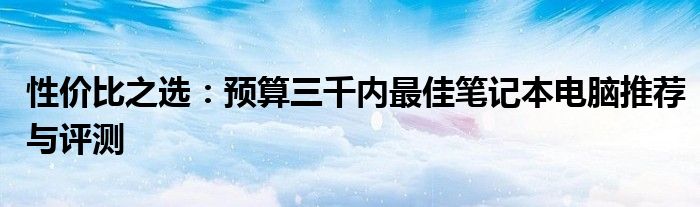 性价比之选：预算三千内最佳笔记本电脑推荐与评测